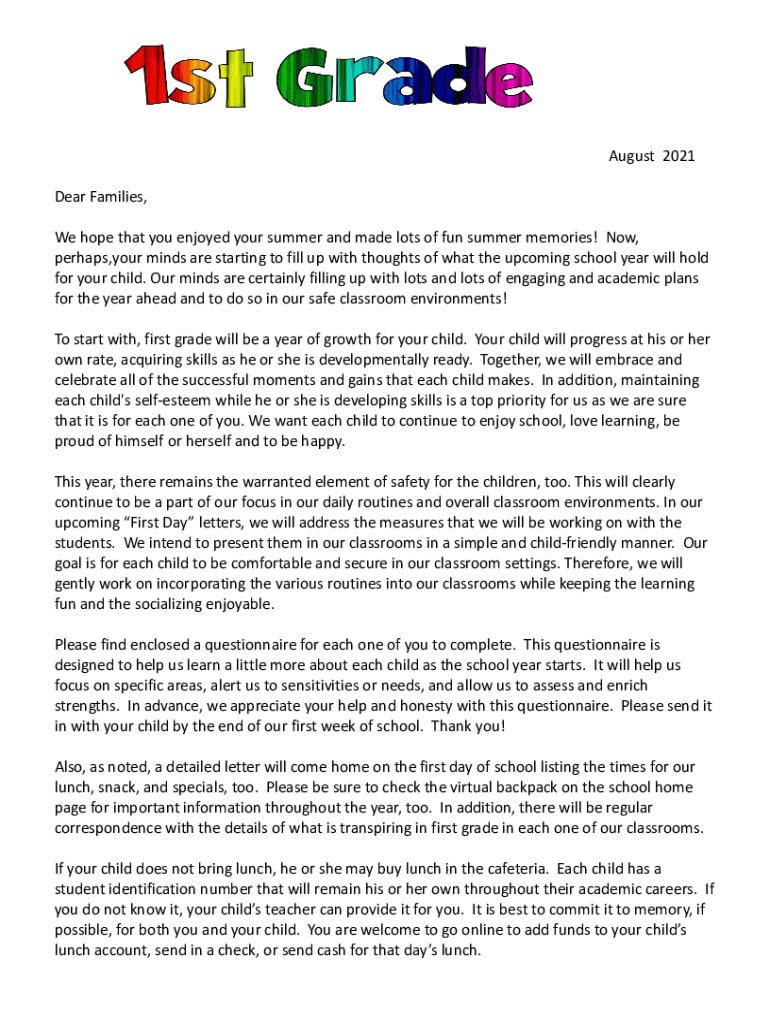 1st Grade

August 2021

Dear Families,

We hope that you enjoyed your summer and made lots of fun summer memories! Now, perhaps,your minds are starting to fill up with thoughts of what the upcoming school year will hold for your child. Our minds are certainly filling up with lots and lots of engaging and academic plans for the year ahead and to do so in our safe classroom environments!

To start with, first grade will be a year of growth for your child. Your child will progress at his or her own rate, acquiring skills as he or she is developmentally ready. Together, we will embrace and celebrate all of the successful moments and gains that each child makes. In addition, maintaining each child's self-esteem while he or she is developing skills is a top priority for us as we are sure that it is for each one of you. We want each child to continue to enjoy school, love learning, be proud of himself or herself and to be happy.

This year, there remains the warranted element of safety for the children, too. This will clearly continue to be a part of our focus in our daily routines and overall classroom environments. In our upcoming “First Day” letters, we will address the measures that we will be working on with the students. We intend to present them in our classrooms in a simple and child-friendly manner. Our goal is for each child to be comfortable and secure in our classroom settings. Therefore, we will gently work on incorporating the various routines into our classrooms while keeping the learning fun and the socializing enjoyable.

Please find enclosed a questionnaire for each one of you to complete. This questionnaire is designed to help us learn a little more about each child as the school year starts. It will help us focus on specific areas, alert us to sensitivities or needs, and allow us to assess and enrich strengths. In advance, we appreciate your help and honesty with this questionnaire. Please send it in with your child by the end of our first week of school. Thank you!

Also, as noted, a detailed letter will come home on the first day of school listing the times for our lunch, snack, and specials, too. Please be sure to check the virtual backpack on the school home page for important information throughout the year, too. In addition, there will be regular correspondence with the details of what is transpiring in first grade in each one of our classrooms.

If your child does not bring lunch, he or she may buy lunch in the cafeteria. Each child has a student identification number that will remain his or her own throughout their academic careers. If you do not know it, your child’s teacher can provide it for you. It is best to commit it to memory, if possible, for both you and your child. You are welcome to go online to add funds to your child’s lunch account, send in a check, or send cash for that day’s lunch.